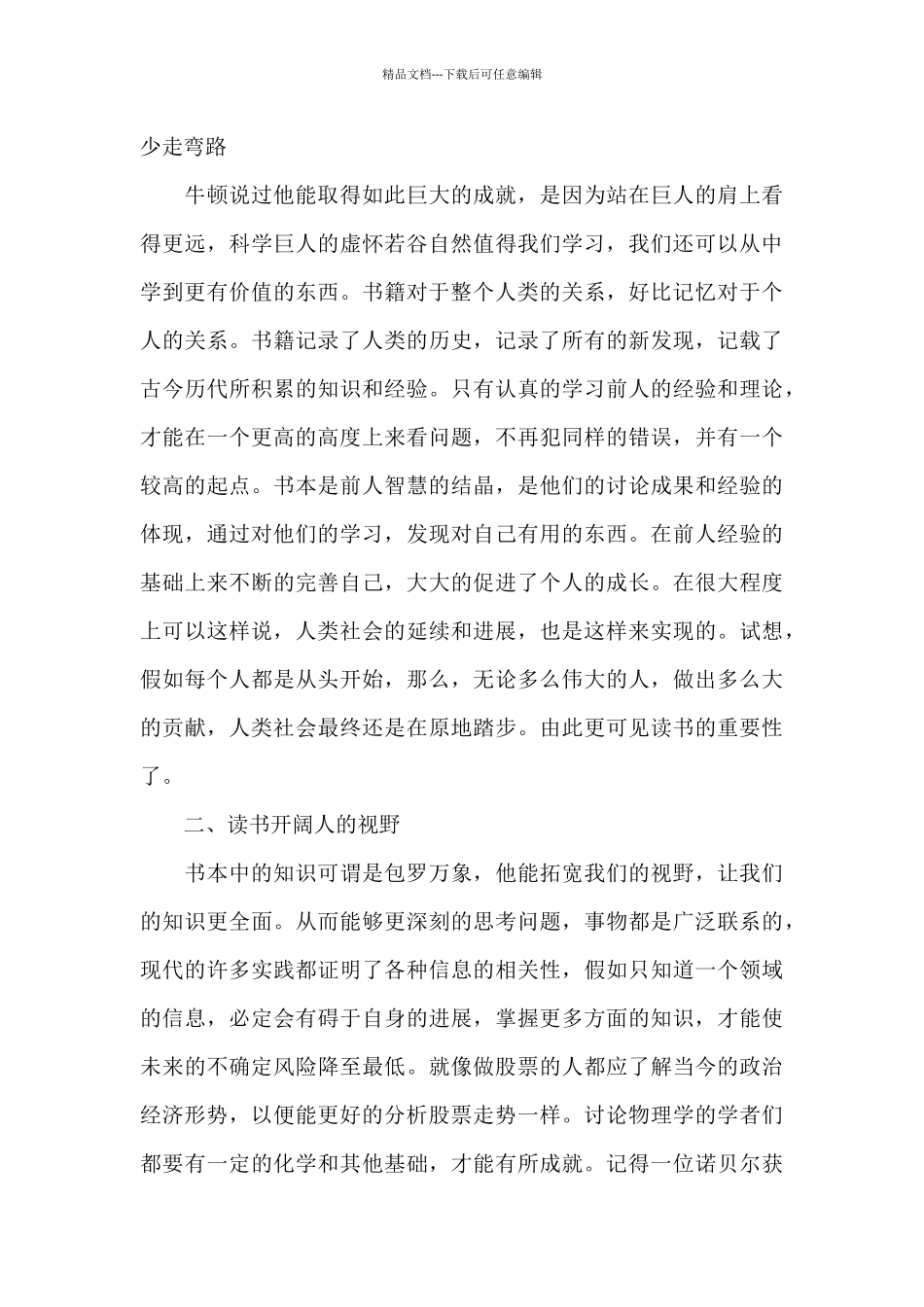 精品文档---下载后可任意编辑

少走弯路

牛顿说过他能取得如此巨大的成就，是因为站在巨人的肩上看得更远，科学巨人的虚怀若谷自然值得我们学习，我们还可以从中学到更有价值的东西。书籍对于整个人类的关系，好比记忆对于个人的关系。书籍记录了人类的历史，记录了所有的新发现，记载了古今历代所积累的知识和经验。只有认真的学习前人的经验和理论，才能在一个更高的高度上来看问题，不再犯同样的错误，并有一个较高的起点。书本是前人智慧的结晶，是他们的讨论成果和经验的体现，通过对他们的学习，发现对自己有用的东西。在前人经验的基础上来不断的完善自己，大大的促进了个人的成长。在很大程度上可以这样说，人类社会的延续和进展，也是这样来实现的。试想，假如每个人都是从头开始，那么，无论多么伟大的人，做出多么大的贡献，人类社会最终还是在原地踏步。由此更可见读书的重要性了。

二、读书开阔人的视野

书本中的知识可谓是包罗万象，他能拓宽我们的视野，让我们的知识更全面。从而能够更深刻的思考问题，事物都是广泛联系的，现代的许多实践都证明了各种信息的相关性，假如只知道一个领域的信息，必定会有碍于自身的进展，掌握更多方面的知识，才能使未来的不确定风险降至最低。就像做股票的人都应了解当今的政治经济形势，以便能更好的分析股票走势一样。讨论物理学的学者们都要有一定的化学和其他基础，才能有所成就。记得一位诺贝尔获